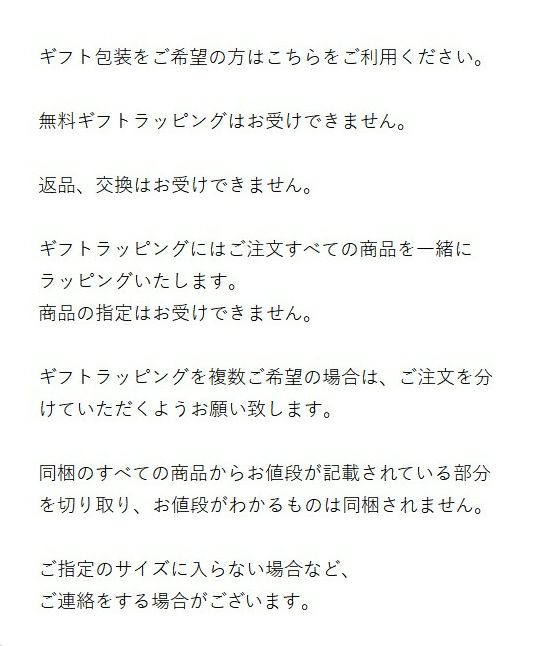 ギフト包装をご希望の方はこちらをご利用ください。

無料ギフトラッピングはお受けできません。

返品、交換はお受けできません。

ギフトラッピングにはご注文すべての商品を一緒にラッピングいたします。
商品の指定はお受けできません。

ギフトラッピングを複数ご希望の場合は、ご注文を分けていただくようお願い致します。

同梱のすべての商品からお値段が記載されている部分を切り取り、お値段がわかるものは同梱されません。

ご指定のサイズに入らない場合など、
ご連絡をする場合がございます。